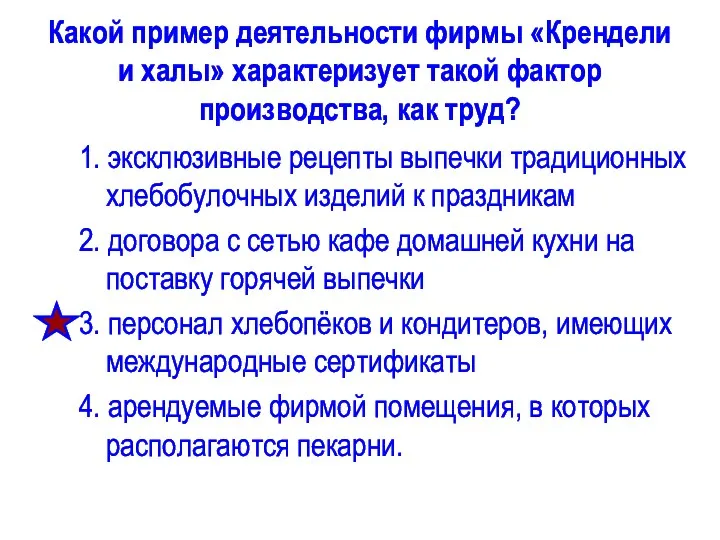 Какой пример деятельности фирмы «Крендели и халы» характеризует такой фактор производства, как труд?

1. эксклюзивные рецепты выпечки традиционных хлебобулочных изделий к праздникам

2. договора с сетью кафе домашней кухни на поставку горячей выпечки

3. персонал хлебопёков и кондитеров, имеющих международные сертификаты

4. арендуемые фирмой помещения, в которых располагаются пекарни.